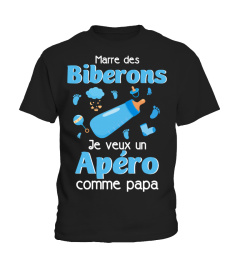 Marre des
Biberons
Je veux un
Apéro
comme papa